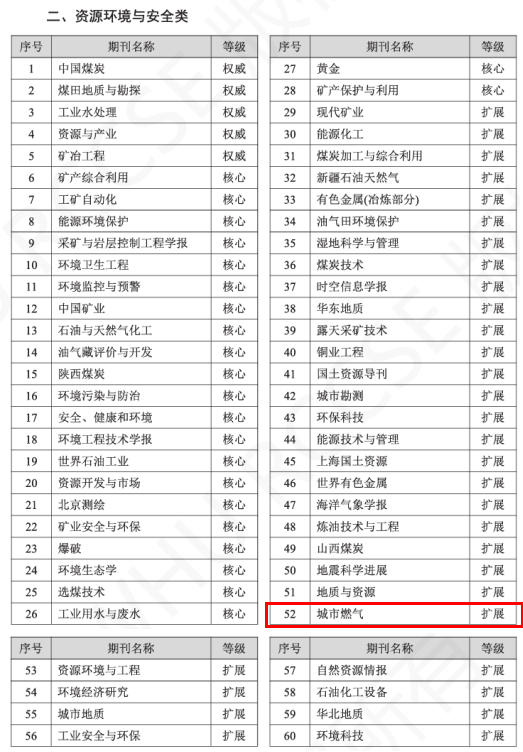 二、资源环境与安全类

| 序号 | 期刊名称 | 等级 |
|---|---|---|
| 1 | 中国煤炭 | 权威 |
| 2 | 煤田地质与勘探 | 权威 |
| 3 | 工业水处理 | 权威 |
| 4 | 资源与产业 | 权威 |
| 5 | 矿冶工程 | 权威 |
| 6 | 矿产综合利用 | 核心 |
| 7 | 工矿自动化 | 核心 |
| 8 | 能源环境保护 | 核心 |
| 9 | 采矿与岩层控制工程学报 | 核心 |
| 10 | 环境卫生工程 | 核心 |
| 11 | 环境监控与预警 | 核心 |
| 12 | 中国矿业 | 核心 |
| 13 | 石油与天然气化工 | 核心 |
| 14 | 油气藏评价与开发 | 核心 |
| 15 | 陕西煤炭 | 核心 |
| 16 | 环境污染与防治 | 核心 |
| 17 | 安全、健康和环境 | 核心 |
| 18 | 环境工程技术学报 | 核心 |
| 19 | 世界石油工业 | 核心 |
| 20 | 资源开发与市场 | 核心 |
| 21 | 北京测绘 | 核心 |
| 22 | 矿业安全与环保 | 核心 |
| 23 | 爆破 | 核心 |
| 24 | 环境生态学 | 核心 |
| 25 | 选煤技术 | 核心 |
| 26 | 工业用水与废水 | 核心 |

| 序号 | 期刊名称 | 等级 |
|---|---|---|
| 27 | 黄金 | 核心 |
| 28 | 矿产保护与利用 | 核心 |
| 29 | 现代矿业 | 扩展 |
| 30 | 能源化工 | 扩展 |
| 31 | 煤炭加工与综合利用 | 扩展 |
| 32 | 新疆石油天然气 | 扩展 |
| 33 | 有色金属(冶炼部分) | 扩展 |
| 34 | 油气田环境保护 | 扩展 |
| 35 | 湿地科学与管理 | 扩展 |
| 36 | 煤炭技术 | 扩展 |
| 37 | 时空信息学报 | 扩展 |
| 38 | 华东地质 | 扩展 |
| 39 | 露天采矿技术 | 扩展 |
| 40 | 铜业工程 | 扩展 |
| 41 | 国土资源导刊 | 扩展 |
| 42 | 城市勘测 | 扩展 |
| 43 | 环保科技 | 扩展 |
| 44 | 能源技术与管理 | 扩展 |
| 45 | 上海国土资源 | 扩展 |
| 46 | 世界有色金属 | 扩展 |
| 47 | 海洋气象学报 | 扩展 |
| 48 | 炼油技术与工程 | 扩展 |
| 49 | 山西煤炭 | 扩展 |
| 50 | 地震科学进展 | 扩展 |
| 51 | 地质与资源 | 扩展 |
| 52 | 城市燃气 | 扩展 |

| 序号 | 期刊名称 | 等级 |
|---|---|---|
| 53 | 资源环境与工程 | 扩展 |
| 54 | 环境经济研究 | 扩展 |
| 55 | 城市地质 | 扩展 |
| 56 | 工业安全与环保 | 扩展 |

| 序号 | 期刊名称 | 等级 |
|---|---|---|
| 57 | 自然资源情报 | 扩展 |
| 58 | 石油化工设备 | 扩展 |
| 59 | 华北地质 | 扩展 |
| 60 | 环境科技 | 扩展 |